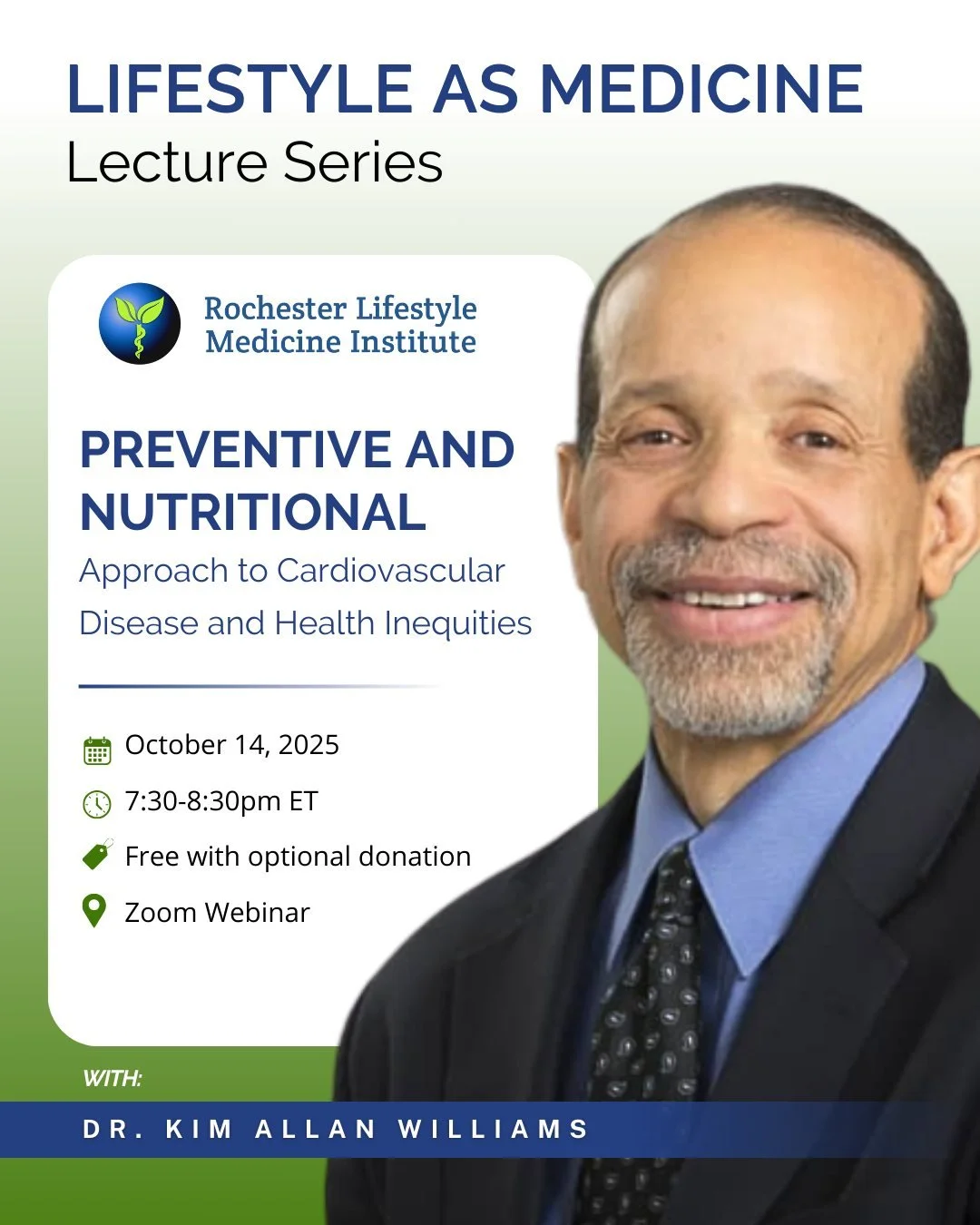 LIFESTYLE AS MEDICINE
Lecture Series

Rochester Lifestyle Medicine Institute

PREVENTIVE AND NUTRITIONAL
Approach to Cardiovascular Disease and Health Inequities

October 14, 2025
7:30-8:30pm ET
Free with optional donation
Zoom Webinar

WITH:
DR. KIM ALLAN WILLIAMS